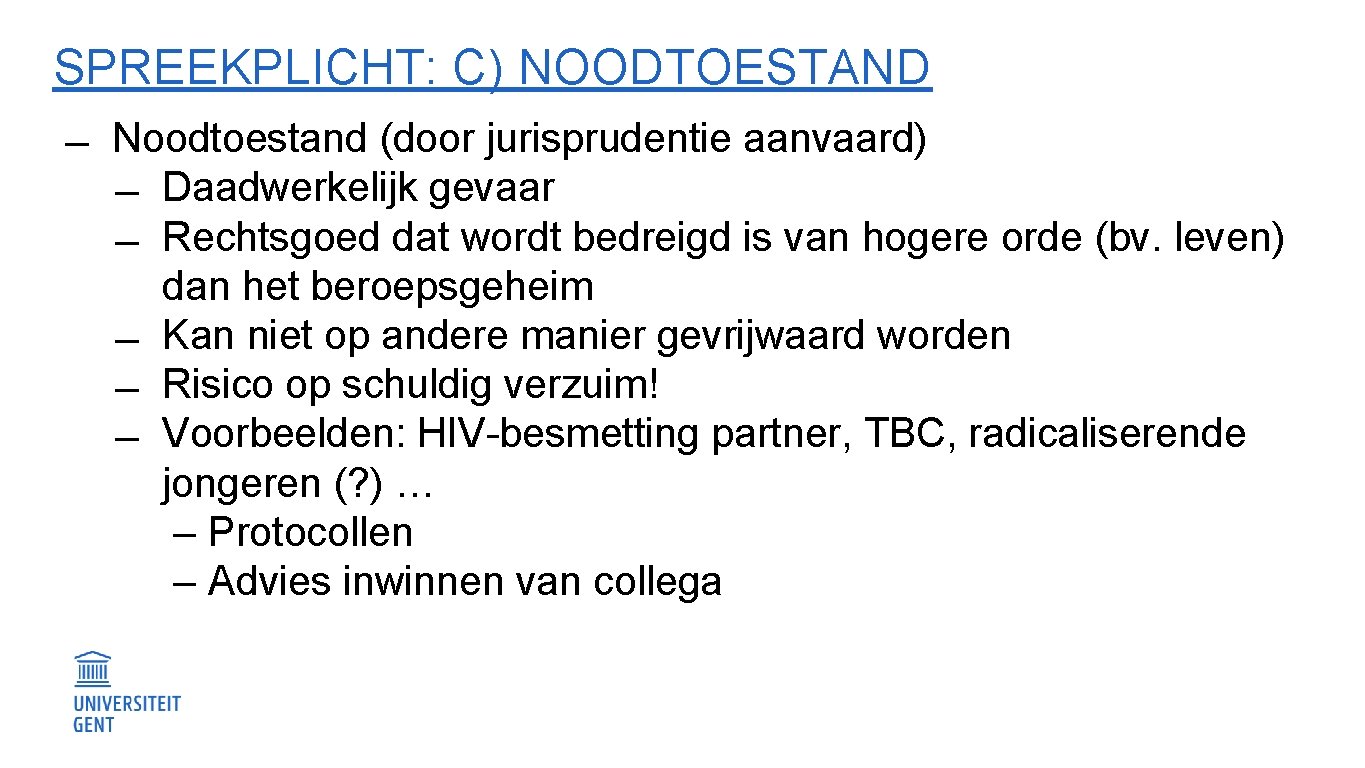 SPREEKPLICHT: C) NOODTOESTAND

- Noodtoestand (door jurisprudentie aanvaard)
- Daadwerkelijk gevaar
- Rechtsgoed dat wordt bedreigd is van hogere orde (bv. leven) dan het beroepsgeheim
- Kan niet op andere manier gevrijwaard worden
- Risico op schuldig verzuim!
- Voorbeelden: HIV-besmetting partner, TBC, radicaliserende jongeren (?) …
– Protocollen
– Advies inwinnen van collega

UNIVERSITEIT
GENT